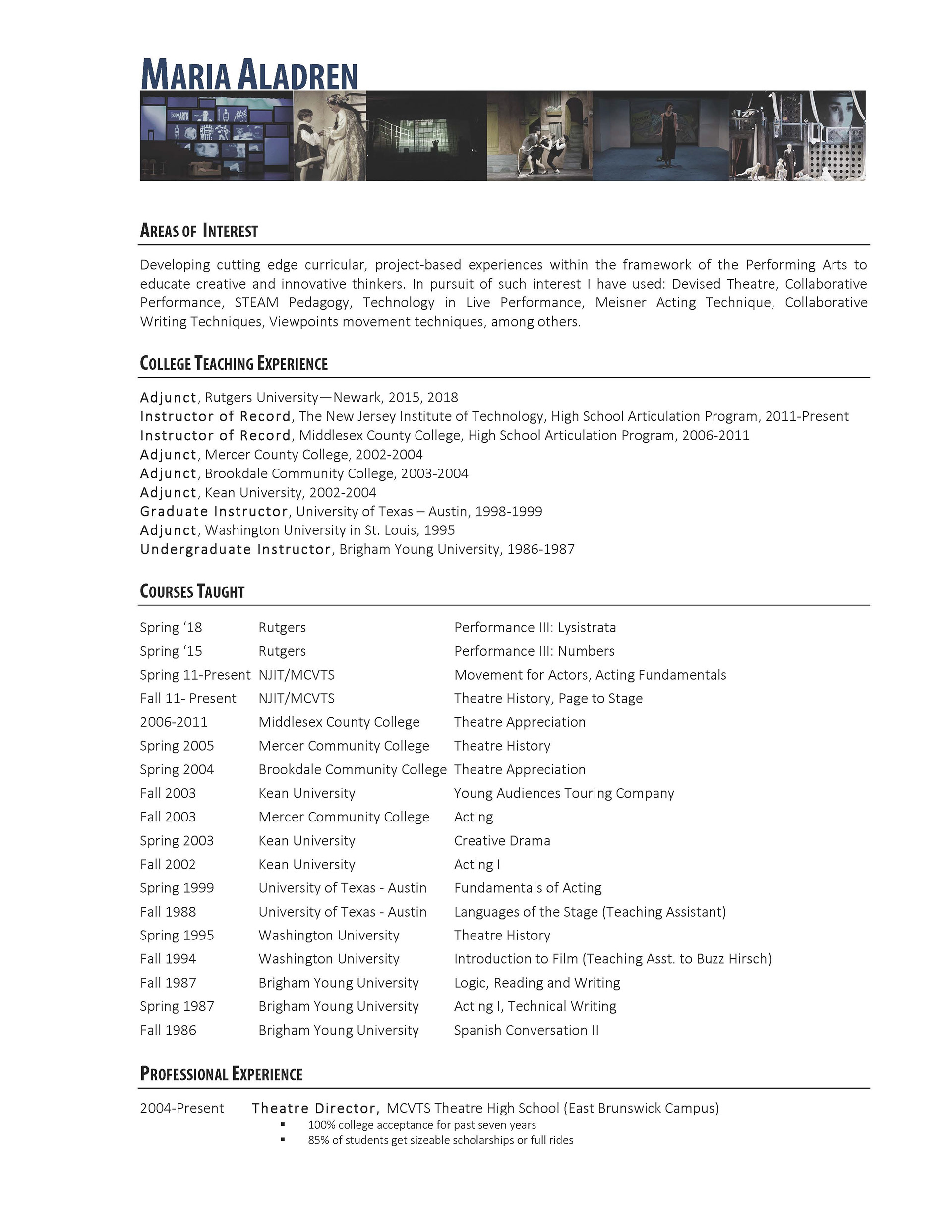 MARIA ALADREN

AREAS OF INTEREST

Developing cutting edge curricular, project-based experiences within the framework of the Performing Arts to educate creative and innovative thinkers. In pursuit of such interest I have used: Devised Theatre, Collaborative Performance, STEAM Pedagogy, Technology in Live Performance, Meisner Acting Technique, Collaborative Writing Techniques, Viewpoints movement techniques, among others.

COLLEGE TEACHING EXPERIENCE

Adjunct, Rutgers University—Newark, 2015, 2018
Instructor of Record, The New Jersey Institute of Technology, High School Articulation Program, 2011-Present
Instructor of Record, Middlesex County College, High School Articulation Program, 2006-2011
Adjunct, Mercer County College, 2002-2004
Adjunct, Brookdale Community College, 2003-2004
Adjunct, Kean University, 2002-2004
Graduate Instructor, University of Texas – Austin, 1998-1999
Adjunct, Washington University in St. Louis, 1995
Undergraduate Instructor, Brigham Young University, 1986-1987

COURSES TAUGHT

| | | |
|---|---|---|
| Spring '18 | Rutgers | Performance III: Lysistrata |
| Spring '15 | Rutgers | Performance III: Numbers |
| Spring 11-Present | NJIT/MCVTS | Movement for Actors, Acting Fundamentals |
| Fall 11- Present | NJIT/MCVTS | Theatre History, Page to Stage |
| 2006-2011 | Middlesex County College | Theatre Appreciation |
| Spring 2005 | Mercer Community College | Theatre History |
| Spring 2004 | Brookdale Community College | Theatre Appreciation |
| Fall 2003 | Kean University | Young Audiences Touring Company |
| Fall 2003 | Mercer Community College | Acting |
| Spring 2003 | Kean University | Creative Drama |
| Fall 2002 | Kean University | Acting I |
| Spring 1999 | University of Texas - Austin | Fundamentals of Acting |
| Fall 1988 | University of Texas - Austin | Languages of the Stage (Teaching Assistant) |
| Spring 1995 | Washington University | Theatre History |
| Fall 1994 | Washington University | Introduction to Film (Teaching Asst. to Buzz Hirsch) |
| Fall 1987 | Brigham Young University | Logic, Reading and Writing |
| Spring 1987 | Brigham Young University | Acting I, Technical Writing |
| Fall 1986 | Brigham Young University | Spanish Conversation II |

PROFESSIONAL EXPERIENCE

2004-Present Theatre Director, MCVTS Theatre High School (East Brunswick Campus)
▪ 100% college acceptance for past seven years
▪ 85% of students get sizeable scholarships or full rides